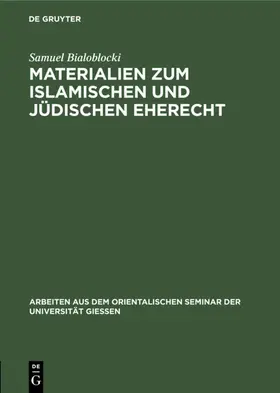 DE GRUYTER

Samuel Bialoblocki

MATERIALIEN ZUM ISLAMISCHEN UND JÜDISCHEN EHERECHT

ARBEITEN AUS DEM ORIENTALISCHEN SEMINAR DER UNIVERSITÄT GIESSEN

DE G